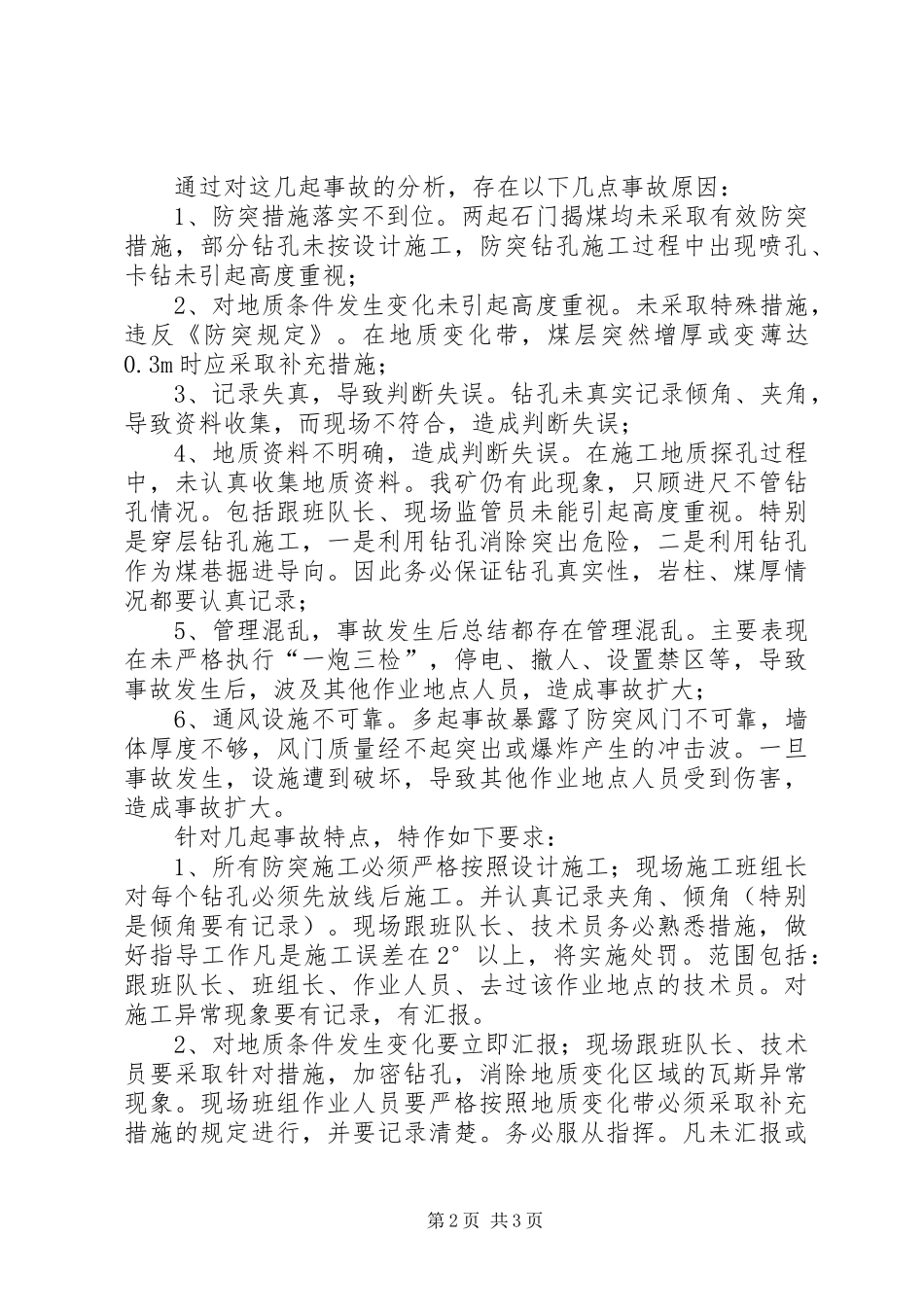 通过对这几起事故的分析，存在以下几点事故原因：

1、防突措施落实不到位。两起石门揭煤均未采取有效防突措施，部分钻孔未按设计施工，防突钻孔施工过程中出现喷孔、卡钻未引起高度重视；

2、对地质条件发生变化未引起高度重视。未采取特殊措施，违反《防突规定》。在地质变化带，煤层突然增厚或变薄达0.3m时应采取补充措施；

3、记录失真，导致判断失误。钻孔未真实记录倾角、夹角，导致资料收集，而现场不符合，造成判断失误；

4、地质资料不明确，造成判断失误。在施工地质探孔过程中，未认真收集地质资料。我矿仍有此现象，只顾进尺不管钻孔情况。包括跟班队长、现场监管员未能引起高度重视。特别是穿层钻孔施工，一是利用钻孔消除突出危险，二是利用钻孔作为煤巷掘进导向。因此务必保证钻孔真实性，岩柱、煤厚情况都要认真记录；

5、管理混乱，事故发生后总结都存在管理混乱。主要表现在未严格执行“一炮三检”，停电、撤人、设置禁区等，导致事故发生后，波及其他作业地点人员，造成事故扩大；

6、通风设施不可靠。多起事故暴露了防突风门不可靠，墙体厚度不够，风门质量经不起突出或爆炸产生的冲击波。一旦事故发生，设施遭到破坏，导致其他作业地点人员受到伤害，造成事故扩大。

针对几起事故特点，特作如下要求：

1、所有防突施工必须严格按照设计施工；现场施工班组长对每个钻孔必须先放线后施工。并认真记录夹角、倾角（特别是倾角要有记录）。现场跟班队长、技术员务必熟悉措施，做好指导工作凡是施工误差在2°以上，将实施处罚。范围包括：跟班队长、班组长、作业人员、去过该作业地点的技术员。对施工异常现象要有记录，有汇报。

2、对地质条件发生变化要立即汇报；现场跟班队长、技术员要采取针对措施，加密钻孔，消除地质变化区域的瓦斯异常现象。现场班组作业人员要严格按照地质变化带必须采取补充措施的规定进行，并要记录清楚。务必服从指挥。凡未汇报或

第2页 共3页